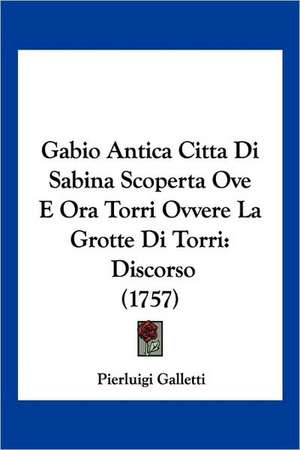 Gabio Antica Citta Di Sabina Scoperta Ove E Ora Torri Ovvere La Grotte Di Torri: Discorso (1757)

Pierluigi Galletti